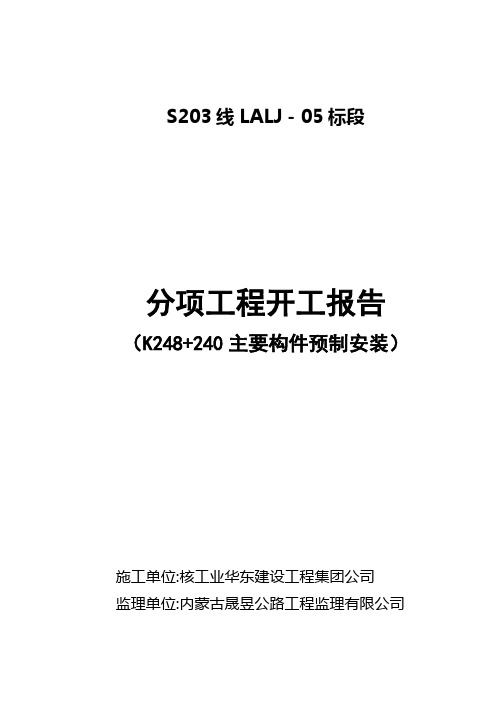 S203 线 LALJ－05 标段

分项工程开工报告
（K248+240 主要构件预制安装）

施工单位:核工业华东建设工程集团公司
监理单位:内蒙古晟昱公路工程监理有限公司